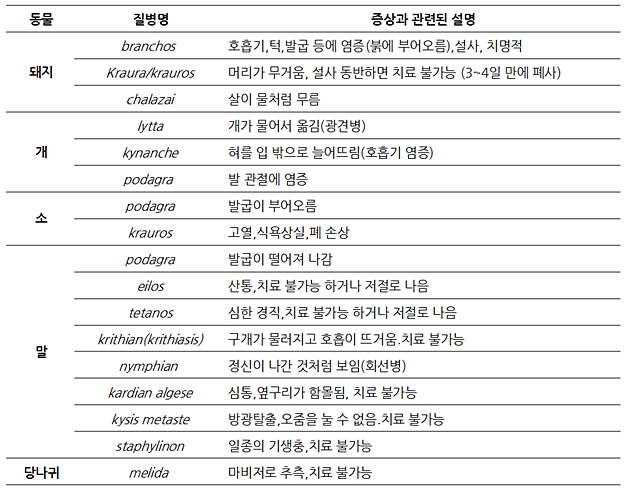 | 동물 | 질병명 | 증상과 관련된 설명 |
|---|---|---|
| 돼지 | branchos | 호흡기,턱,발굽 등에 염증(붉에 부어오름),설사, 치명적 |
| | Kraura/krauros | 머리가 무거움, 설사 동반하면 치료 불가능 (3~4일 만에 폐사) |
| | chalazai | 살이 물처럼 무름 |
| 개 | lytta | 개가 물어서 옮김(광견병) |
| | kynanche | 혀를 입 밖으로 늘어뜨림(호흡기 염증) |
| | podagra | 발 관절에 염증 |
| 소 | podagra | 발굽이 부어오름 |
| | krauros | 고열,식욕상실,폐 손상 |
| 말 | podagra | 발굽이 떨어져 나감 |
| | eilos | 산통,치료 불가능 하거나 저절로 나음 |
| | tetanos | 심한 경직,치료 불가능 하거나 저절로 나음 |
| | krithian(krithiasis) | 구개가 물러지고 호흡이 뜨거움.치료 불가능 |
| | nymphian | 정신이 나간 것처럼 보임(회선병) |
| | kardian algese | 심통,옆구리가 함몰됨, 치료 불가능 |
| | kysis metaste | 방광탈출,오줌을 눌 수 없음.치료 불가능 |
| | staphylinon | 일종의 기생충,치료 불가능 |
| 당나귀 | melida | 마비저로 추측,치료 불가능 |